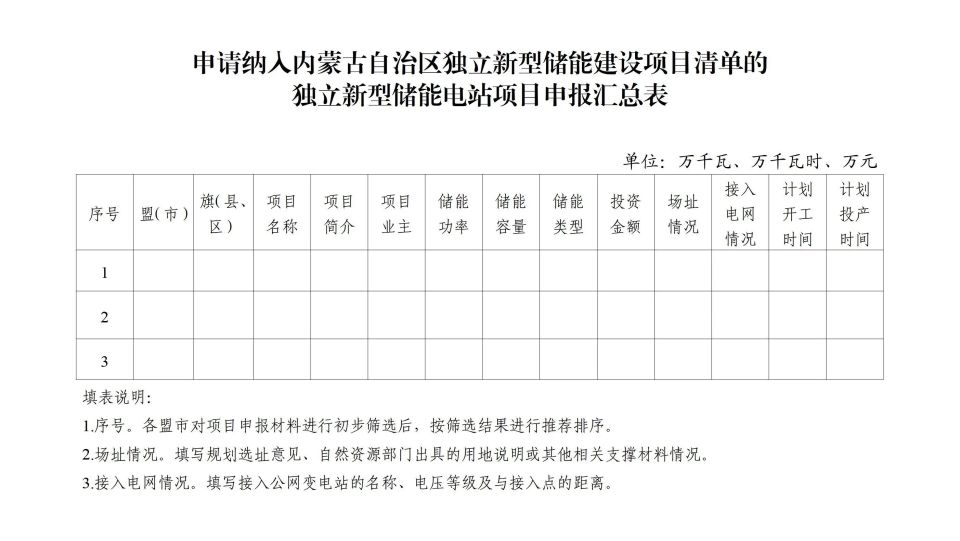 申请纳入内蒙古自治区独立新型储能建设项目清单的
独立新型储能电站项目申报汇总表

单位：万千瓦、万千瓦时、万元

| 序号 | 盟(市) | 旗(县、区) | 项目名称 | 项目简介 | 项目业主 | 储能功率 | 储能容量 | 储能类型 | 投资金额 | 场址情况 | 接入电网情况 | 计划开工时间 | 计划投产时间 |
|---|---|---|---|---|---|---|---|---|---|---|---|---|---|
| 1 | | | | | | | | | | | | | |
| 2 | | | | | | | | | | | | | |
| 3 | | | | | | | | | | | | | |

填表说明：

1.序号。各盟市对项目申报材料进行初步筛选后，按筛选结果进行推荐排序。

2.场址情况。填写规划选址意见、自然资源部门出具的用地说明或其他相关支撑材料情况。

3.接入电网情况。填写接入公网变电站的名称、电压等级及与接入点的距离。